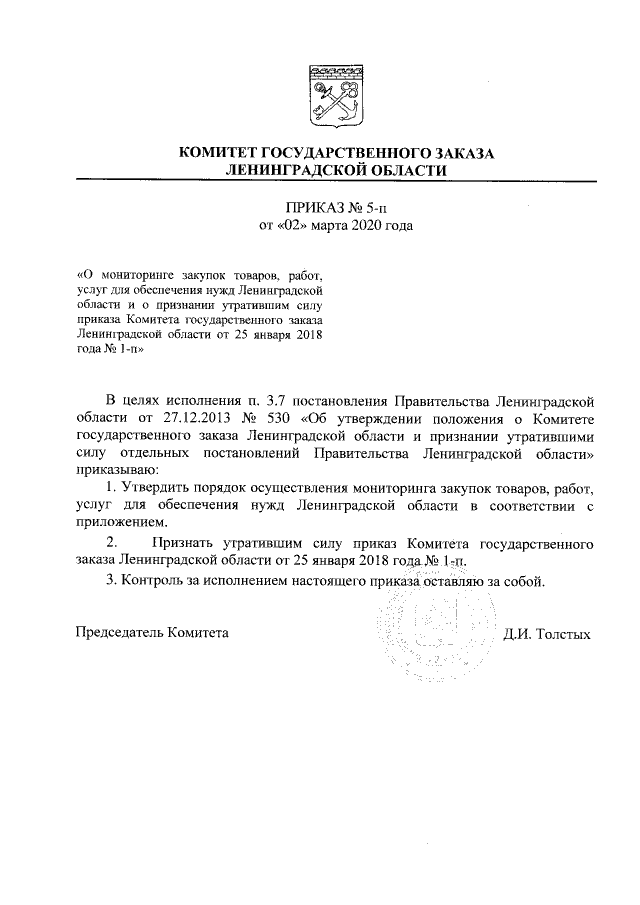 КОМИТЕТ ГОСУДАРСТВЕННОГО ЗАКАЗА
ЛЕНИНГРАДСКОЙ ОБЛАСТИ

ПРИКАЗ № 5-п
от «02» марта 2020 года

«О мониторинге закупок товаров, работ, услуг для обеспечения нужд Ленинградской области и о признании утратившим силу приказа Комитета государственного заказа Ленинградской области от 25 января 2018 года № 1-п»

В целях исполнения п. 3.7 постановления Правительства Ленинградской области от 27.12.2013 № 530 «Об утверждении положения о Комитете государственного заказа Ленинградской области и признании утратившими силу отдельных постановлений Правительства Ленинградской области» приказываю:

1. Утвердить порядок осуществления мониторинга закупок товаров, работ, услуг для обеспечения нужд Ленинградской области в соответствии с приложением.

2. Признать утратившим силу приказ Комитета государственного заказа Ленинградской области от 25 января 2018 года № 1-п.

3. Контроль за исполнением настоящего приказа оставляю за собой.

Председатель Комитета Д.И. Толстых